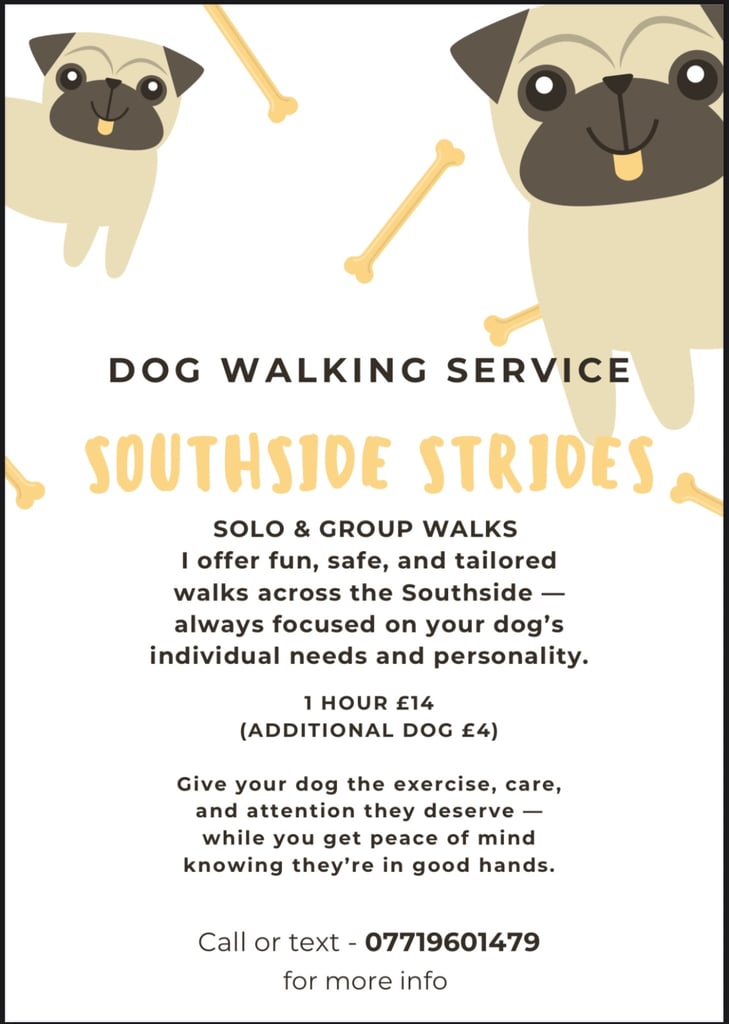 DOG WALKING SERVICE

SOUTHSIDE STRIDES

SOLO & GROUP WALKS
I offer fun, safe, and tailored walks across the Southside — always focused on your dog's individual needs and personality.

1 HOUR £14
(ADDITIONAL DOG £4)

Give your dog the exercise, care, and attention they deserve — while you get peace of mind knowing they're in good hands.

Call or text - 07719601479
for more info